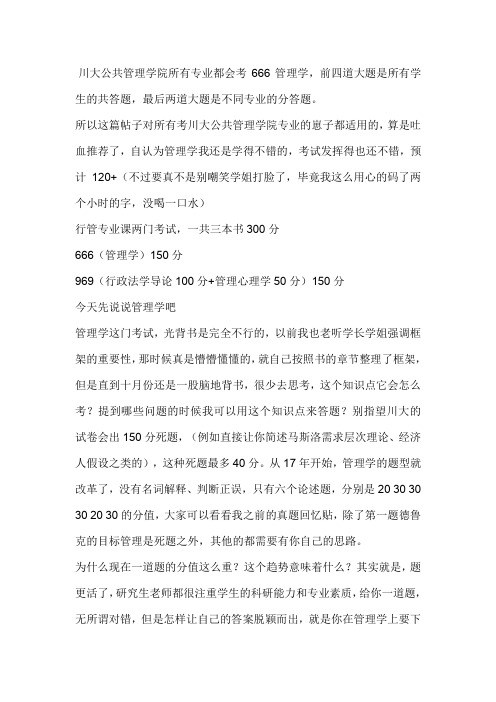 川大公共管理学院所有专业都会考 666 管理学，前四道大题是所有学生的共答题，最后两道大题是不同专业的分答题。

所以这篇帖子对所有考川大公共管理学院专业的崽子都适用的，算是吐血推荐了，自认为管理学我还是学得不错的，考试发挥得也还不错，预计 120+（不过要真不是别嘲笑学姐打脸了，毕竟我这么用心的码了两个小时的字，没喝一口水）

行管专业课两门考试，一共三本书 300 分

666（管理学）150 分

969（行政法学导论 100 分+管理心理学 50 分）150 分

今天先说说管理学吧

管理学这门考试，光背书是完全不行的，以前我也老听学长学姐强调框架的重要性，那时候真是懵懵懂懂的，就自己按照书的章节整理了框架，但是直到十月份还是一股脑地背书，很少去思考，这个知识点它会怎么考？提到哪些问题的时候我可以用这个知识点来答题？别指望川大的试卷会出 150 分死题，（例如直接让你简述马斯洛需求层次理论、经济人假设之类的），这种死题最多 40 分。从 17 年开始，管理学的题型就改革了，没有名词解释、判断正误，只有六个论述题，分别是 20 30 30 30 20 30 的分值，大家可以看看我之前的真题回忆贴，除了第一题德鲁克的目标管理是死题之外，其他的都需要有你自己的思路。

为什么现在一道题的分值这么重？这个趋势意味着什么？其实就是，题更活了，研究生老师都很注重学生的科研能力和专业素质，给你一道题，无所谓对错，但是怎样让自己的答案脱颖而出，就是你在管理学上要下